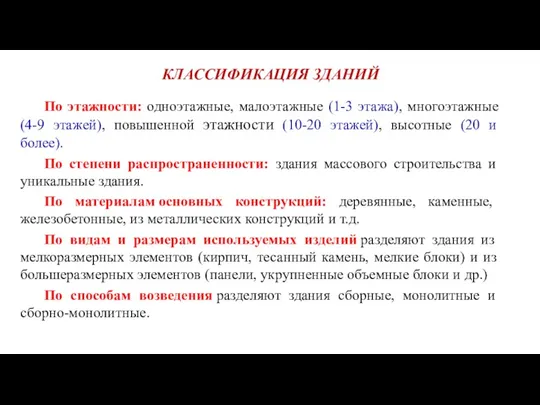 КЛАССИФИКАЦИЯ ЗДАНИЙ

По этажности: одноэтажные, малоэтажные (1-3 этажа), многоэтажные (4-9 этажей), повышенной этажности (10-20 этажей), высотные (20 и более).

По степени распространенности: здания массового строительства и уникальные здания.

По материалам основных конструкций: деревянные, каменные, железобетонные, из металлических конструкций и т.д.

По видам и размерам используемых изделий разделяют здания из мелкоразмерных элементов (кирпич, тесанный камень, мелкие блоки) и из большеразмерных элементов (панели, укрупненные объемные блоки и др.)

По способам возведения разделяют здания сборные, монолитные и сборно-монолитные.